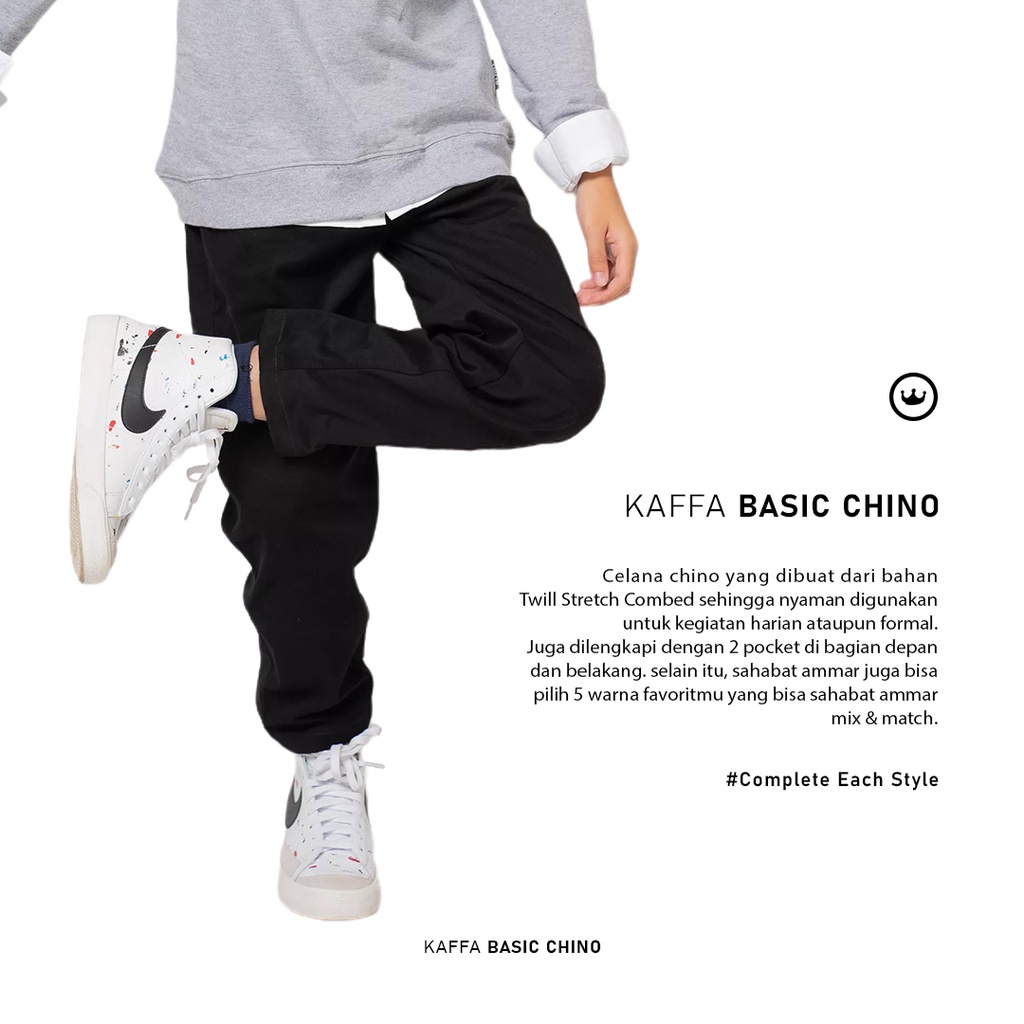 KAFFA BASIC CHINO

Celana chino yang dibuat dari bahan Twill Stretch Combed sehingga nyaman digunakan untuk kegiatan harian ataupun formal. Juga dilengkapi dengan 2 pocket di bagian depan dan belakang. selain itu, sahabat ammar juga bisa pilih 5 warna favoritmu yang bisa sahabat ammar mix & match.

#Complete Each Style

KAFFA BASIC CHINO